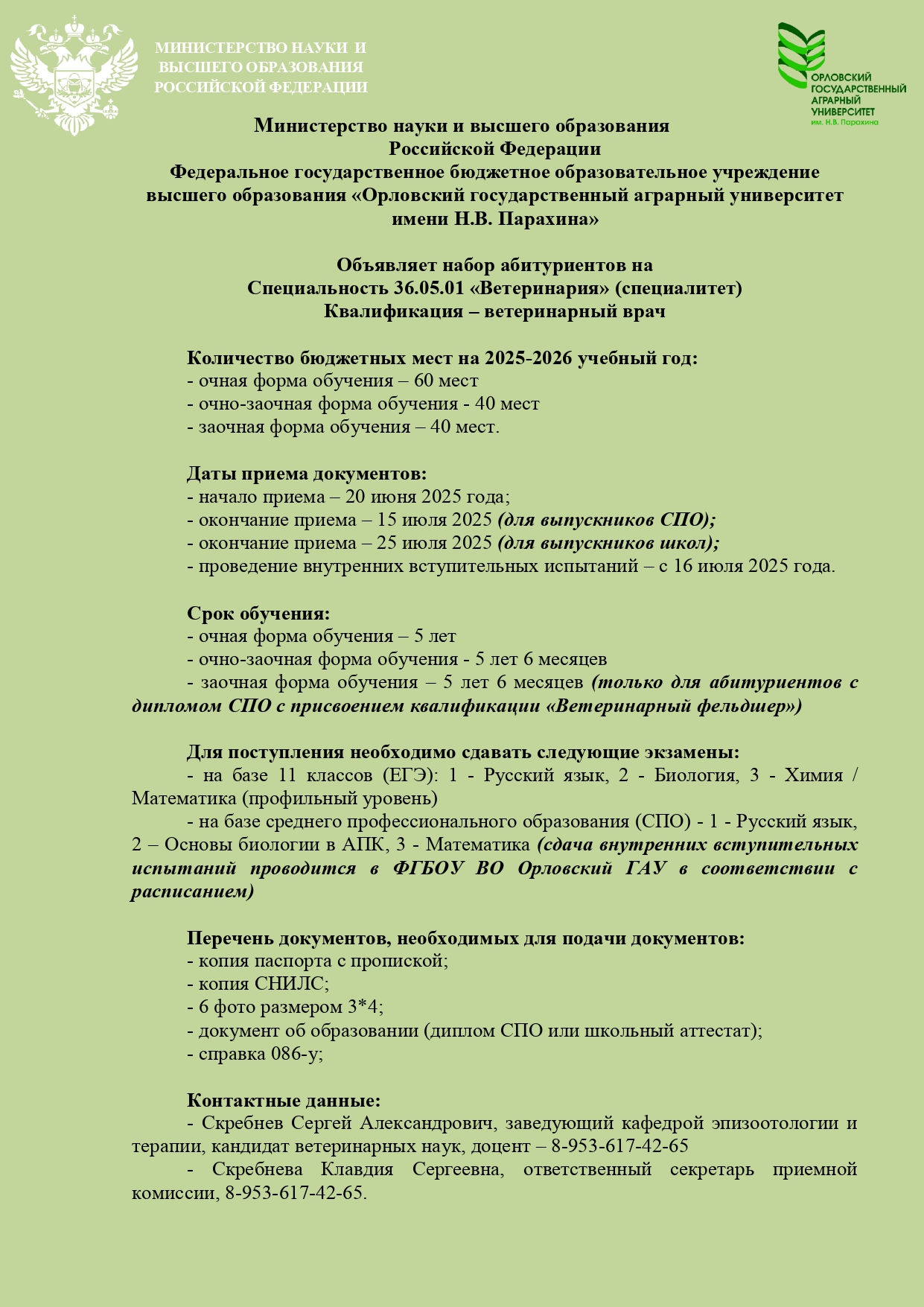 МИНИСТЕРСТВО НАУКИ И ВЫСШЕГО ОБРАЗОВАНИЯ РОССИЙСКОЙ ФЕДЕРАЦИИ

ОРЛОВСКИЙ ГОСУДАРСТВЕННЫЙ АГРАРНЫЙ УНИВЕРСИТЕТ им. Н.В. Парахина

Министерство науки и высшего образования Российской Федерации
Федеральное государственное бюджетное образовательное учреждение высшего образования «Орловский государственный аграрный университет имени Н.В. Парахина»

Объявляет набор абитуриентов на
Специальность 36.05.01 «Ветеринария» (специалитет)
Квалификация – ветеринарный врач

Количество бюджетных мест на 2025-2026 учебный год:
- очная форма обучения – 60 мест
- очно-заочная форма обучения - 40 мест
- заочная форма обучения – 40 мест.

Даты приема документов:
- начало приема – 20 июня 2025 года;
- окончание приема – 15 июля 2025 (для выпускников СПО);
- окончание приема – 25 июля 2025 (для выпускников школ);
- проведение внутренних вступительных испытаний – с 16 июля 2025 года.

Срок обучения:
- очная форма обучения – 5 лет
- очно-заочная форма обучения - 5 лет 6 месяцев
- заочная форма обучения – 5 лет 6 месяцев (только для абитуриентов с дипломом СПО с присвоением квалификации «Ветеринарный фельдшер»)

Для поступления необходимо сдавать следующие экзамены:
- на базе 11 классов (ЕГЭ): 1 - Русский язык, 2 - Биология, 3 - Химия / Математика (профильный уровень)
- на базе среднего профессионального образования (СПО) - 1 - Русский язык, 2 – Основы биологии в АПК, 3 - Математика (сдача внутренних вступительных испытаний проводится в ФГБОУ ВО Орловский ГАУ в соответствии с расписанием)

Перечень документов, необходимых для подачи документов:
- копия паспорта с пропиской;
- копия СНИЛС;
- 6 фото размером 3*4;
- документ об образовании (диплом СПО или школьный аттестат);
- справка 086-у;

Контактные данные:
- Скребнев Сергей Александрович, заведующий кафедрой эпизоотологии и терапии, кандидат ветеринарных наук, доцент – 8-953-617-42-65
- Скребнева Клавдия Сергеевна, ответственный секретарь приемной комиссии, 8-953-617-42-65.